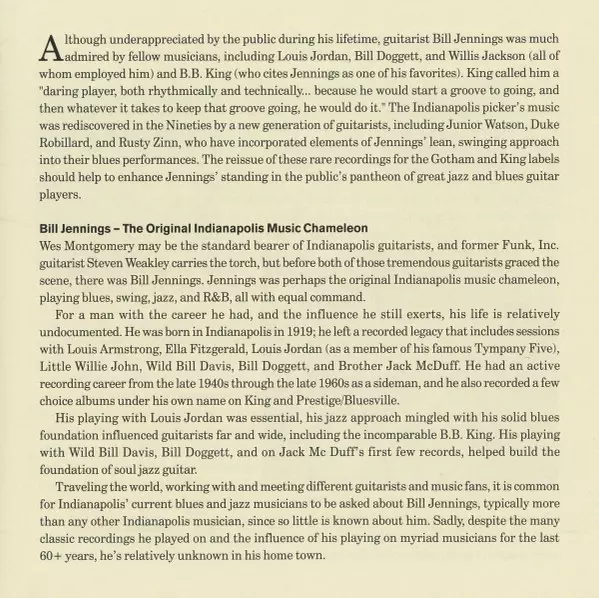 Although underappreciated by the public during his lifetime, guitarist Bill Jennings was much admired by fellow musicians, including Louis Jordan, Bill Doggett, and Willis Jackson (all of whom employed him) and B.B. King (who cites Jennings as one of his favorites). King called him a "daring player, both rhythmically and technically... because he would start a groove to going, and then whatever it takes to keep that groove going, he would do it." The Indianapolis picker's music was rediscovered in the Nineties by a new generation of guitarists, including Junior Watson, Duke Robillard, and Rusty Zinn, who have incorporated elements of Jennings' lean, swinging approach into their blues performances. The reissue of these rare recordings for the Gotham and King labels should help to enhance Jennings' standing in the public's pantheon of great jazz and blues guitar players.

Bill Jennings – The Original Indianapolis Music Chameleon
Wes Montgomery may be the standard bearer of Indianapolis guitarists, and former Funk, Inc. guitarist Steven Weakley carries the torch, but before both of those tremendous guitarists graced the scene, there was Bill Jennings. Jennings was perhaps the original Indianapolis music chameleon, playing blues, swing, jazz, and R&B, all with equal command.

For a man with the career he had, and the influence he still exerts, his life is relatively undocumented. He was born in Indianapolis in 1919; he left a recorded legacy that includes sessions with Louis Armstrong, Ella Fitzgerald, Louis Jordan (as a member of his famous Tympany Five), Little Willie John, Wild Bill Davis, Bill Doggett, and Brother Jack McDuff. He had an active recording career from the late 1940s through the late 1960s as a sideman, and he also recorded a few choice albums under his own name on King and Prestige/Bluesville.

His playing with Louis Jordan was essential, his jazz approach mingled with his solid blues foundation influenced guitarists far and wide, including the incomparable B.B. King. His playing with Wild Bill Davis, Bill Doggett, and on Jack Mc Duff's first few records, helped build the foundation of soul jazz guitar.

Traveling the world, working with and meeting different guitarists and music fans, it is common for Indianapolis' current blues and jazz musicians to be asked about Bill Jennings, typically more than any other Indianapolis musician, since so little is known about him. Sadly, despite the many classic recordings he played on and the influence of his playing on myriad musicians for the last 60+ years, he's relatively unknown in his home town.